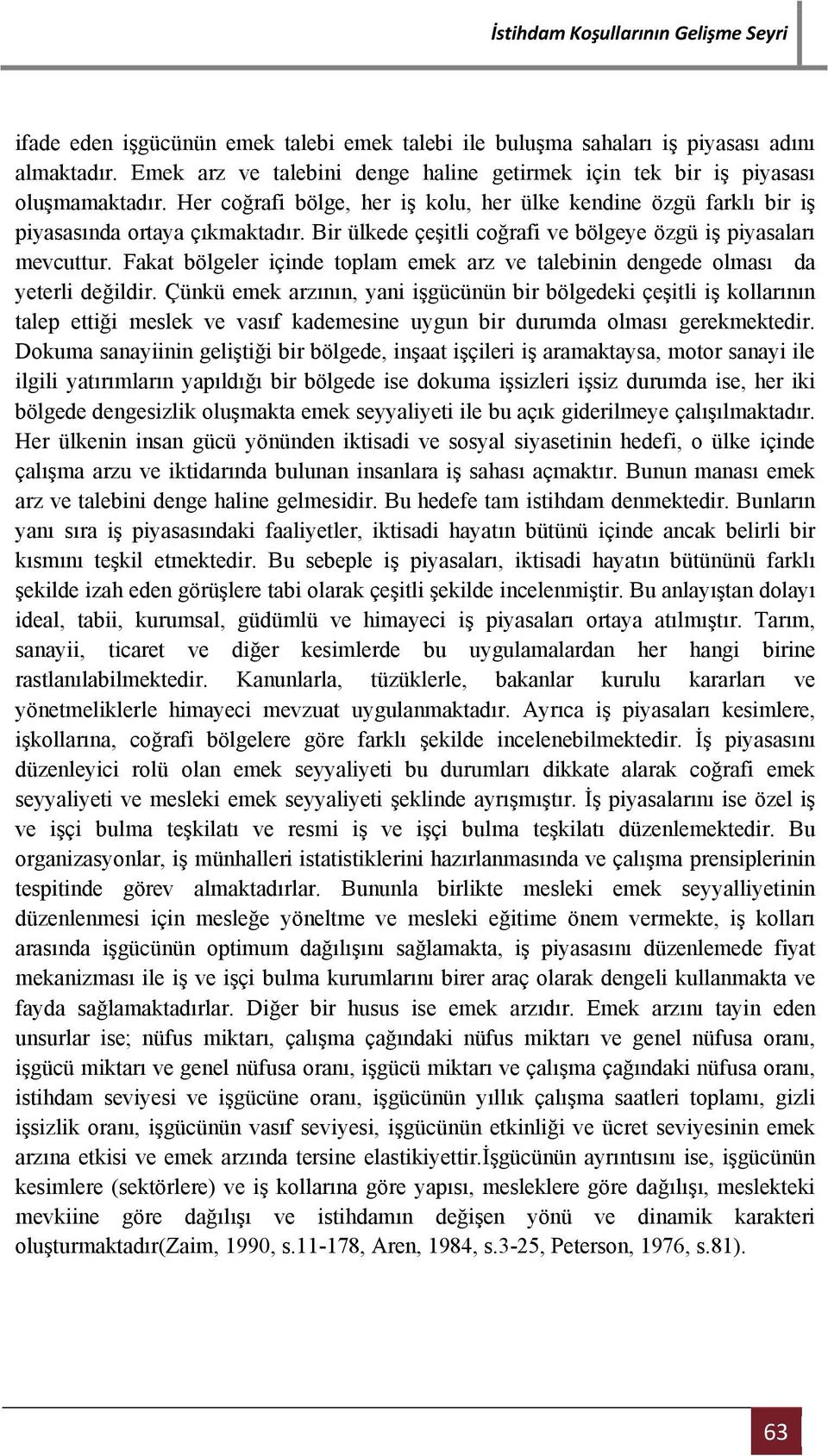 İstihdam Koşullarının Gelişme Seyri

ifade eden işgücünün emek talebi emek talebi ile buluşma sahaları iş piyasası adını almaktadır. Emek arz ve talebini denge haline getirmek için tek bir iş piyasası oluşmamaktadır. Her coğrafi bölge, her iş kolu, her ülke kendine özgü farklı bir iş piyasasında ortaya çıkmaktadır. Bir ülkede çeşitli coğrafi ve bölgeye özgü iş piyasaları mevcuttur. Fakat bölgeler içinde toplam emek arz ve talebinin dengede olması da yeterli değildir. Çünkü emek arzının, yani işgücünün bir bölgedeki çeşitli iş kollarının talep ettiği meslek ve vasıf kademesine uygun bir durumda olması gerekmektedir. Dokuma sanayiinin geliştiği bir bölgede, inşaat işçileri iş aramaktaysa, motor sanayi ile ilgili yatırımların yapıldığı bir bölgede ise dokuma işsizleri işsiz durumda ise, her iki bölgede dengesizlik oluşmakta emek seyyaliyeti ile bu açık giderilmeye çalışılmaktadır. Her ülkenin insan gücü yönünden iktisadi ve sosyal siyasetinin hedefi, o ülke içinde çalışma arzu ve iktidarında bulunan insanlara iş sahası açmaktır. Bunun manası emek arz ve talebini denge haline gelmesidir. Bu hedefe tam istihdam denmektedir. Bunların yanı sıra iş piyasasındaki faaliyetler, iktisadi hayatın bütünü içinde ancak belirli bir kısmını teşkil etmektedir. Bu sebeple iş piyasaları, iktisadi hayatın bütününü farklı şekilde izah eden görüşlere tabi olarak çeşitli şekilde incelenmiştir. Bu anlayıştan dolayı ideal, tabii, kurumsal, güdümlü ve himayeci iş piyasaları ortaya atılmıştır. Tarım, sanayii, ticaret ve diğer kesimlerde bu uygulamalardan her hangi birine rastlanılabilmektedir. Kanunlarla, tüzüklerle, bakanlar kurulu kararları ve yönetmeliklerle himayeci mevzuat uygulanmaktadır. Ayrıca iş piyasaları kesimlere, işkollarına, coğrafi bölgelere göre farklı şekilde incelenebilmektedir. İş piyasasını düzenleyici rolü olan emek seyyaliyeti bu durumları dikkate alarak coğrafi emek seyyaliyeti ve mesleki emek seyyaliyeti şeklinde ayrışmıştır. İş piyasalarını ise özel iş ve işçi bulma teşkilatı ve resmi iş ve işçi bulma teşkilatı düzenlemektedir. Bu organizasyonlar, iş münhalleri istatistiklerini hazırlanmasında ve çalışma prensiplerinin tespitinde görev almaktadırlar. Bununla birlikte mesleki emek seyyalliyetinin düzenlenmesi için mesleğe yöneltme ve mesleki eğitime önem vermekte, iş kolları arasında işgücünün optimum dağılışını sağlamakta, iş piyasasını düzenlemede fiyat mekanizması ile iş ve işçi bulma kurumlarını birer araç olarak dengeli kullanmakta ve fayda sağlamaktadırlar. Diğer bir husus ise emek arzıdır. Emek arzını tayin eden unsurlar ise; nüfus miktarı, çalışma çağındaki nüfus miktarı ve genel nüfusa oranı, işgücü miktarı ve genel nüfusa oranı, işgücü miktarı ve çalışma çağındaki nüfusa oranı, istihdam seviyesi ve işgücüne oranı, işgücünün yıllık çalışma saatleri toplamı, gizli işsizlik oranı, işgücünün vasıf seviyesi, işgücünün etkinliği ve ücret seviyesinin emek arzına etkisi ve emek arzında tersine elastikiyettir.İşgücünün ayrıntısını ise, işgücünün kesimlere (sektörlere) ve iş kollarına göre yapısı, mesleklere göre dağılışı, meslekteki mevkiine göre dağılışı ve istihdamın değişen yönü ve dinamik karakteri oluşturmaktadır(Zaim, 1990, s.11-178, Aren, 1984, s.3-25, Peterson, 1976, s.81).

63